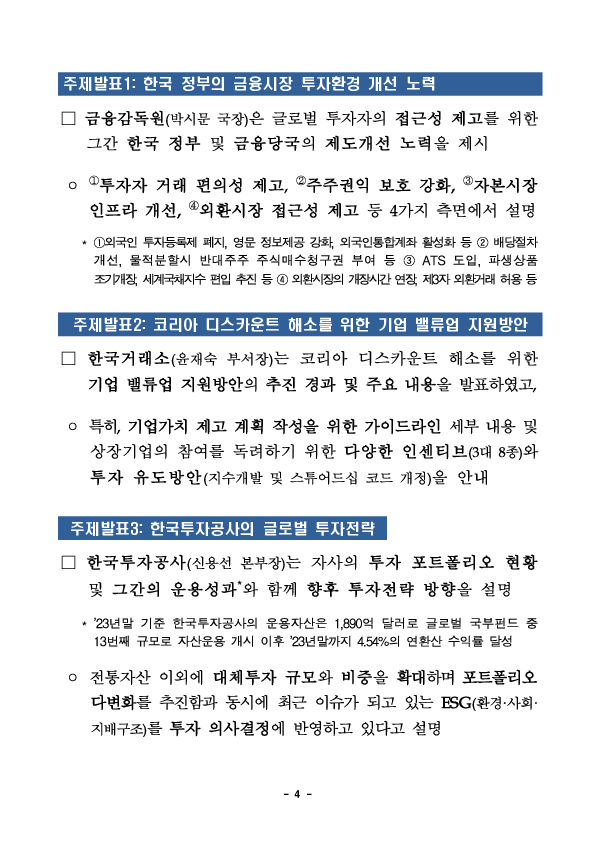 주제발표1: 한국 정부의 금융시장 투자환경 개선 노력

□ 금융감독원(박시문 국장)은 글로벌 투자자의 접근성 제고를 위한 그간 한국 정부 및 금융당국의 제도개선 노력을 제시

○ ①투자자 거래 편의성 제고, ②주주권익 보호 강화, ③자본시장 인프라 개선, ④외환시장 접근성 제고 등 4가지 측면에서 설명

* ①외국인 투자등록제 폐지, 영문 정보제공 강화, 외국인통합계좌 활성화 등 ② 배당절차 개선, 물적분할시 반대주주 주식매수청구권 부여 등 ③ ATS 도입, 파생상품 조기개장, 세계국채지수 편입 추진 등 ④ 외환시장의 개장시간 연장, 제3자 외환거래 허용 등

주제발표2: 코리아 디스카운트 해소를 위한 기업 밸류업 지원방안

□ 한국거래소(윤재숙 부서장)는 코리아 디스카운트 해소를 위한 기업 밸류업 지원방안의 추진 경과 및 주요 내용을 발표하였고,

○ 특히, 기업가치 제고 계획 작성을 위한 가이드라인 세부 내용 및 상장기업의 참여를 독려하기 위한 다양한 인센티브(3대 8종)와 투자 유도방안(지수개발 및 스튜어드십 코드 개정)을 안내

주제발표3: 한국투자공사의 글로벌 투자전략

□ 한국투자공사(신용선 본부장)는 자사의 투자 포트폴리오 현황 및 그간의 운용성과*와 함께 향후 투자전략 방향을 설명

* '23년말 기준 한국투자공사의 운용자산은 1,890억 달러로 글로벌 국부펀드 중 13번째 규모로 자산운용 개시 이후 '23년말까지 4.54%의 연환산 수익률 달성

○ 전통자산 이외에 대체투자 규모와 비중을 확대하며 포트폴리오 다변화를 추진함과 동시에 최근 이슈가 되고 있는 ESG(환경·사회·지배구조)를 투자 의사결정에 반영하고 있다고 설명

- 4 -